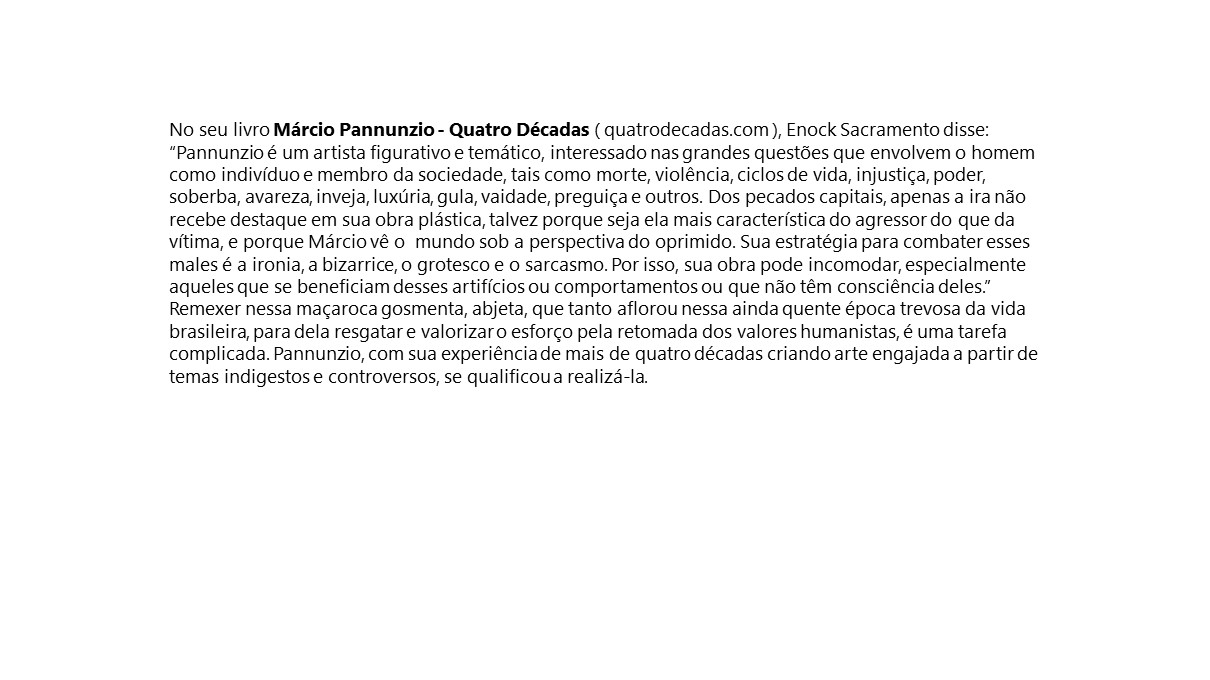 No seu livro Márcio Pannunzio - Quatro Décadas ( quatrodecadas.com ), Enock Sacramento disse:
"Pannunzio é um artista figurativo e temático, interessado nas grandes questões que envolvem o homem como indivíduo e membro da sociedade, tais como morte, violência, ciclos de vida, injustiça, poder, soberba, avareza, inveja, luxúria, gula, vaidade, preguiça e outros. Dos pecados capitais, apenas a ira não recebe destaque em sua obra plástica, talvez porque seja ela mais característica do agressor do que da vítima, e porque Márcio vê o mundo sob a perspectiva do oprimido. Sua estratégia para combater esses males é a ironia, a bizarrice, o grotesco e o sarcasmo. Por isso, sua obra pode incomodar, especialmente aqueles que se beneficiam desses artifícios ou comportamentos ou que não têm consciência deles."
Remexer nessa maçaroca gosmenta, abjeta, que tanto aflorou nessa ainda quente época trevosa da vida brasileira, para dela resgatar e valorizar o esforço pela retomada dos valores humanistas, é uma tarefa complicada. Pannunzio, com sua experiência de mais de quatro décadas criando arte engajada a partir de temas indigestos e controversos, se qualificou a realizá-la.